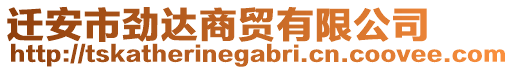 迁安市劲达商贸有限公司
http://tskatherinegabri.cn.coovee.com